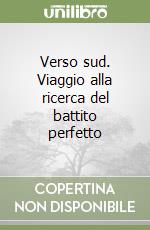 unilibro

Verso sud. Viaggio alla ricerca del battito perfetto

COPERTINA NON DISPONIBILE